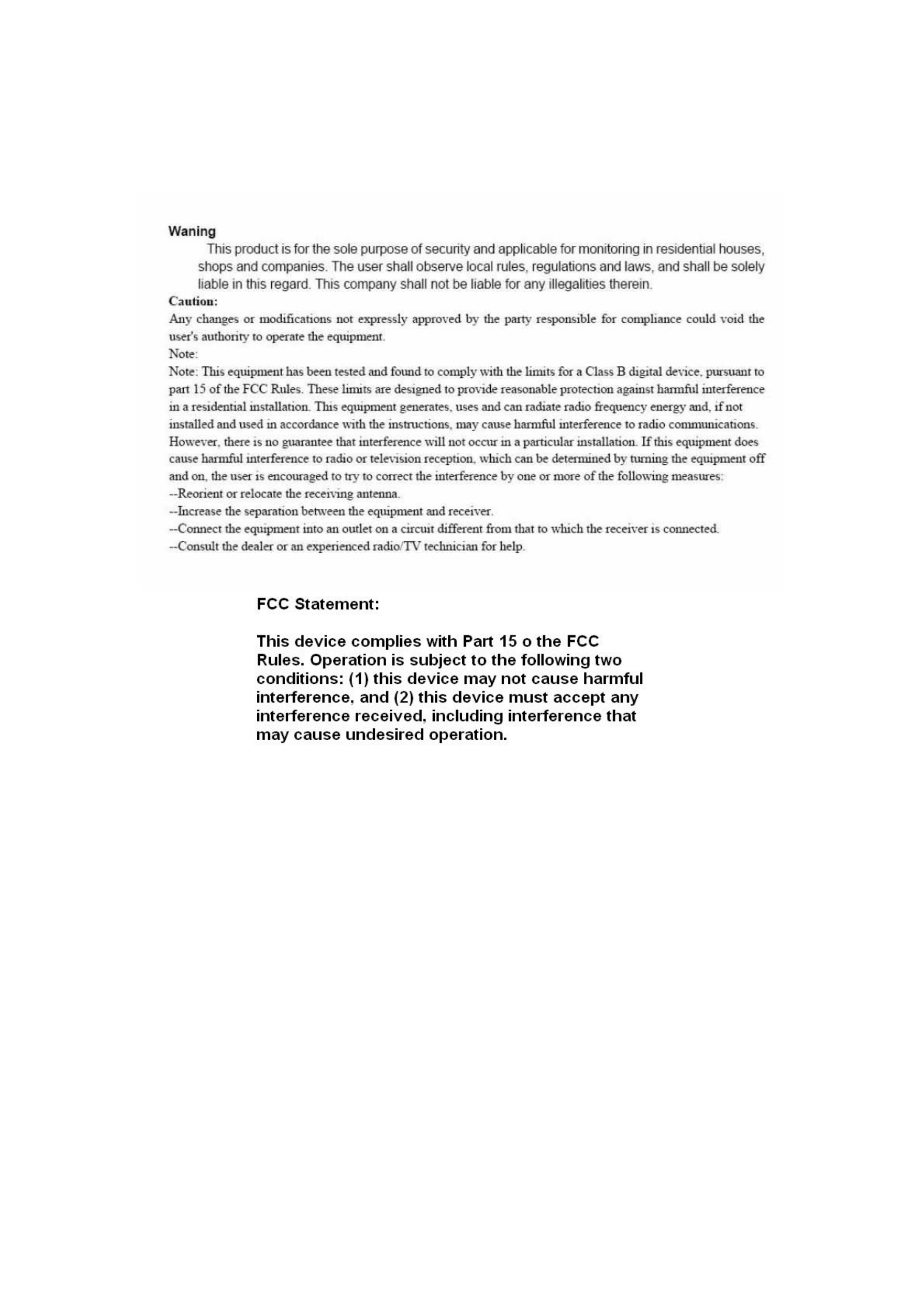 Waning

This product is for the sole purpose of security and applicable for monitoring in residential houses, shops and companies. The user shall observe local rules, regulations and laws, and shall be solely liable in this regard. This company shall not be liable for any illegalities therein.

Caution:

Any changes or modifications not expressly approved by the party responsible for compliance could void the user's authority to operate the equipment.

Note:

Note: This equipment has been tested and found to comply with the limits for a Class B digital device, pursuant to part 15 of the FCC Rules. These limits are designed to provide reasonable protection against harmful interference in a residential installation. This equipment generates, uses and can radiate radio frequency energy and, if not installed and used in accordance with the instructions, may cause harmful interference to radio communications. However, there is no guarantee that interference will not occur in a particular installation. If this equipment does cause harmful interference to radio or television reception, which can be determined by turning the equipment off and on, the user is encouraged to try to correct the interference by one or more of the following measures:

--Reorient or relocate the receiving antenna.

--Increase the separation between the equipment and receiver.

--Connect the equipment into an outlet on a circuit different from that to which the receiver is connected.

--Consult the dealer or an experienced radio/TV technician for help.

FCC Statement:

This device complies with Part 15 o the FCC Rules. Operation is subject to the following two conditions: (1) this device may not cause harmful interference, and (2) this device must accept any interference received, including interference that may cause undesired operation.